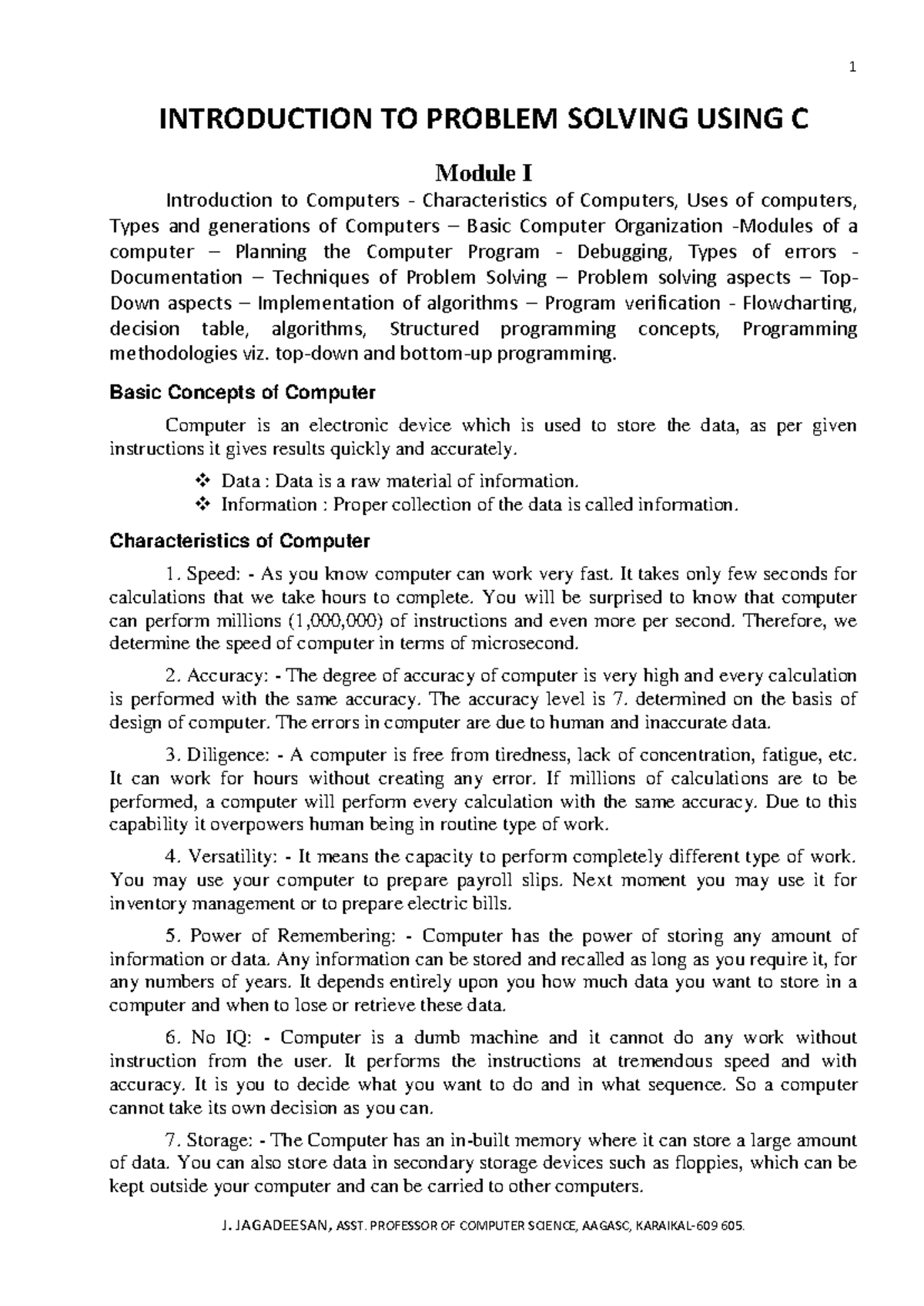 1

INTRODUCTION TO PROBLEM SOLVING USING C

Module I

Introduction to Computers - Characteristics of Computers, Uses of computers, Types and generations of Computers – Basic Computer Organization -Modules of a computer – Planning the Computer Program - Debugging, Types of errors - Documentation – Techniques of Problem Solving – Problem solving aspects – Top-Down aspects – Implementation of algorithms – Program verification - Flowcharting, decision table, algorithms, Structured programming concepts, Programming methodologies viz. top-down and bottom-up programming.

Basic Concepts of Computer

Computer is an electronic device which is used to store the data, as per given instructions it gives results quickly and accurately.

❖ Data : Data is a raw material of information.
❖ Information : Proper collection of the data is called information.

Characteristics of Computer

1. Speed: - As you know computer can work very fast. It takes only few seconds for calculations that we take hours to complete. You will be surprised to know that computer can perform millions (1,000,000) of instructions and even more per second. Therefore, we determine the speed of computer in terms of microsecond.

2. Accuracy: - The degree of accuracy of computer is very high and every calculation is performed with the same accuracy. The accuracy level is 7. determined on the basis of design of computer. The errors in computer are due to human and inaccurate data.

3. Diligence: - A computer is free from tiredness, lack of concentration, fatigue, etc. It can work for hours without creating any error. If millions of calculations are to be performed, a computer will perform every calculation with the same accuracy. Due to this capability it overpowers human being in routine type of work.

4. Versatility: - It means the capacity to perform completely different type of work. You may use your computer to prepare payroll slips. Next moment you may use it for inventory management or to prepare electric bills.

5. Power of Remembering: - Computer has the power of storing any amount of information or data. Any information can be stored and recalled as long as you require it, for any numbers of years. It depends entirely upon you how much data you want to store in a computer and when to lose or retrieve these data.

6. No IQ: - Computer is a dumb machine and it cannot do any work without instruction from the user. It performs the instructions at tremendous speed and with accuracy. It is you to decide what you want to do and in what sequence. So a computer cannot take its own decision as you can.

7. Storage: - The Computer has an in-built memory where it can store a large amount of data. You can also store data in secondary storage devices such as floppies, which can be kept outside your computer and can be carried to other computers.

J. JAGADEESAN, ASST. PROFESSOR OF COMPUTER SCIENCE, AAGASC, KARAIKAL-609 605.